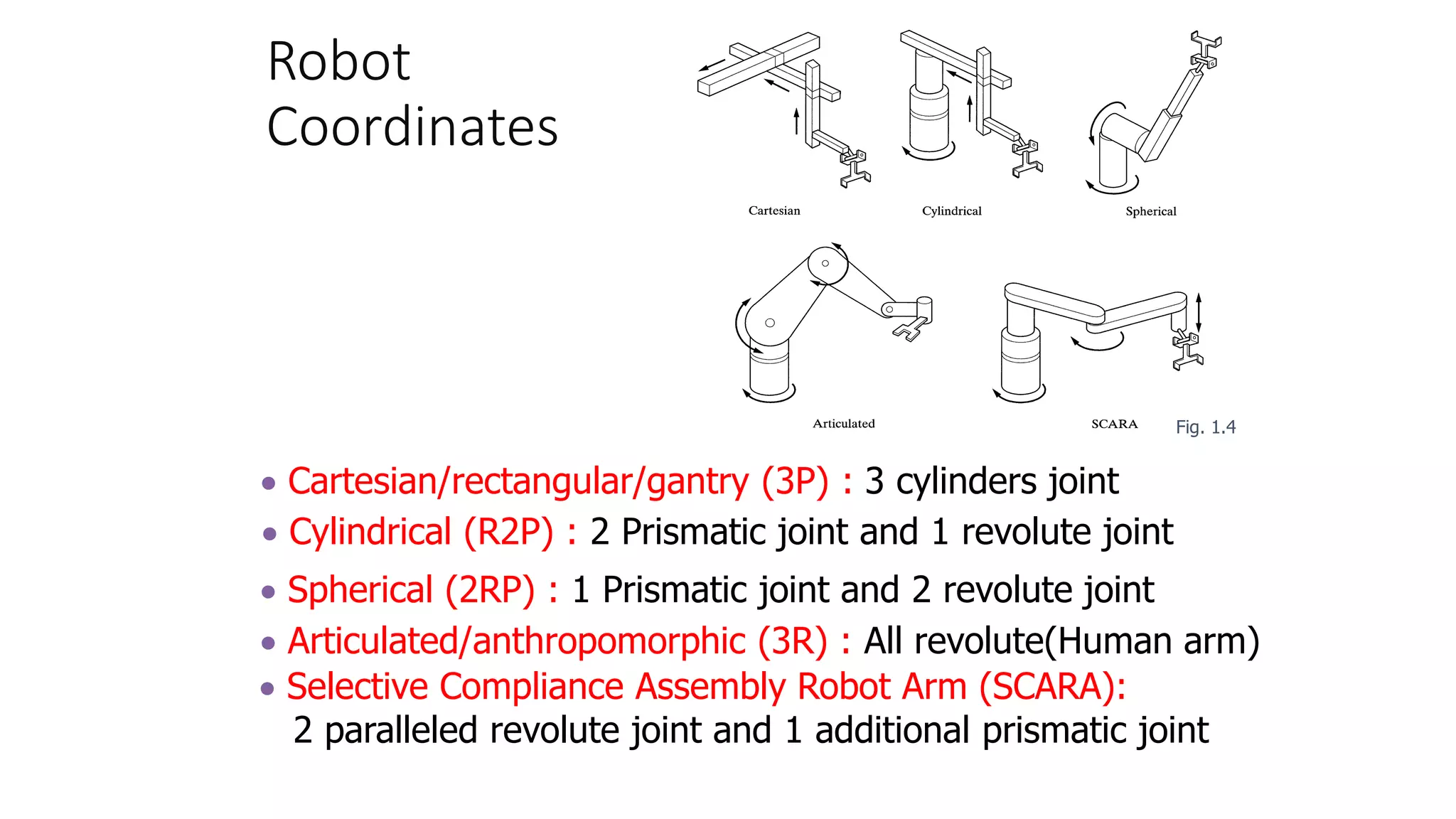 Robot Coordinates

Cartesian

Cylindrical

Spherical

Articulated

SCARA

Fig. 1.4

• Cartesian/rectangular/gantry (3P) : 3 cylinders joint
• Cylindrical (R2P) : 2 Prismatic joint and 1 revolute joint
• Spherical (2RP) : 1 Prismatic joint and 2 revolute joint
• Articulated/anthropomorphic (3R) : All revolute(Human arm)
• Selective Compliance Assembly Robot Arm (SCARA): 2 paralleled revolute joint and 1 additional prismatic joint